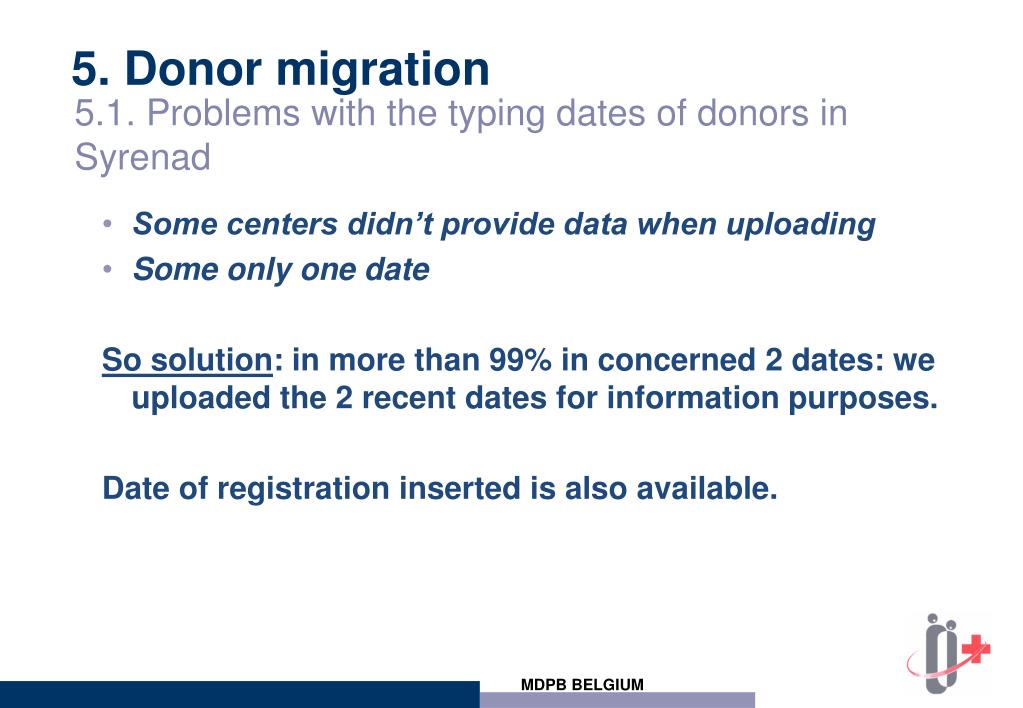 5. Donor migration

5.1. Problems with the typing dates of donors in Syrenad

• Some centers didn’t provide data when uploading
• Some only one date

So solution: in more than 99% in concerned 2 dates: we uploaded the 2 recent dates for information purposes.

Date of registration inserted is also available.

MDPB BELGIUM